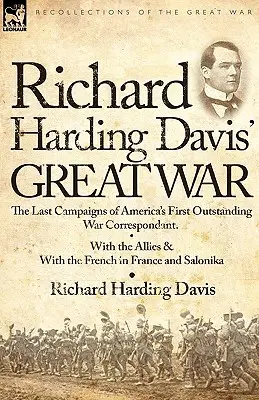 LEONAUR

RECOLLECTIONS OF THE GREAT WAR

Richard Harding Davis' GREAT WAR

The Last Campaigns of America's First Outstanding War Correspondant.

With the Allies & With the French in France and Salonika

Richard Harding Davis